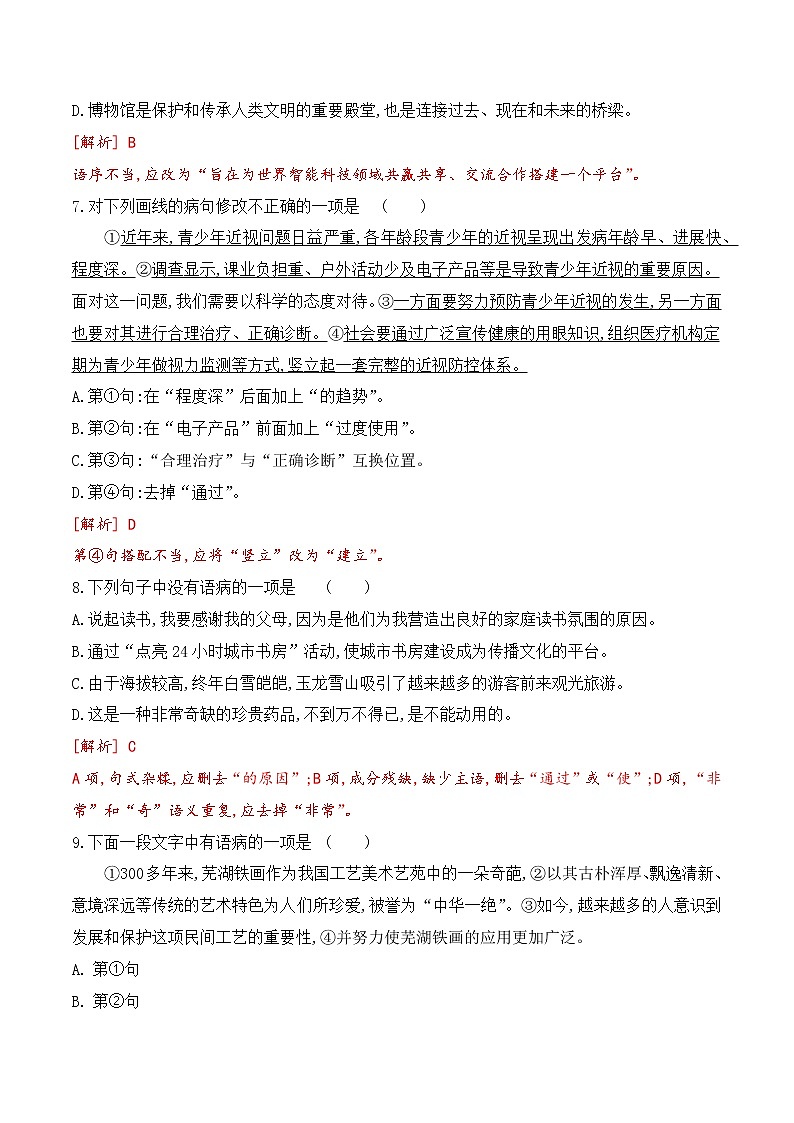 D.博物馆是保护和传承人类文明的重要殿堂,也是连接过去、现在和未来的桥梁。

[解析] B

语序不当,应改为“旨在为世界智能科技领域共赢共享、交流合作搭建一个平台”。

7.对下列画线的病句修改不正确的一项是　(　　)

①近年来,青少年近视问题日益严重,各年龄段青少年的近视呈现出发病年龄早、进展快、程度深。②调查显示,课业负担重、户外活动少及电子产品等是导致青少年近视的重要原因。面对这一问题,我们需要以科学的态度对待。③一方面要努力预防青少年近视的发生,另一方面也要对其进行合理治疗、正确诊断。④社会要通过广泛宣传健康的用眼知识,组织医疗机构定期为青少年做视力监测等方式,竖立起一套完整的近视防控体系。

A.第①句:在“程度深”后面加上“的趋势”。

B.第②句:在“电子产品”前面加上“过度使用”。

C.第③句:“合理治疗”与“正确诊断”互换位置。

D.第④句:去掉“通过”。

[解析] D

第④句搭配不当,应将“竖立”改为“建立”。

8.下列句子中没有语病的一项是　(　　)

A.说起读书,我要感谢我的父母,因为是他们为我营造出良好的家庭读书氛围的原因。

B.通过“点亮24小时城市书房”活动,使城市书房建设成为传播文化的平台。

C.由于海拔较高,终年白雪皑皑,玉龙雪山吸引了越来越多的游客前来观光旅游。

D.这是一种非常奇缺的珍贵药品,不到万不得已,是不能动用的。

[解析] C

A项,句式杂糅,应删去“的原因”;B项,成分残缺,缺少主语,删去“通过”或“使”;D项,“非常”和“奇”语义重复,应去掉“非常”。

9.下面一段文字中有语病的一项是　(　　)

①300多年来,芜湖铁画作为我国工艺美术艺苑中的一朵奇葩,②以其古朴浑厚、飘逸清新、意境深远等传统的艺术特色为人们所珍爱,被誉为“中华一绝”。③如今,越来越多的人意识到发展和保护这项民间工艺的重要性,④并努力使芜湖铁画的应用更加广泛。

A. 第①句

B. 第②句